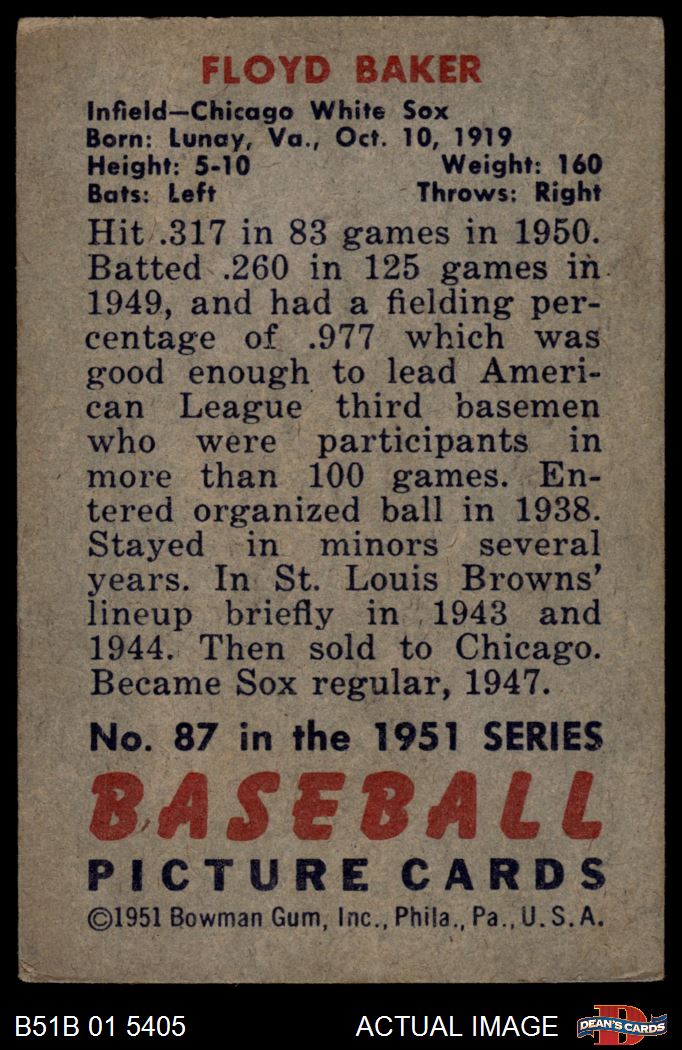 FLOYD BAKER

Infield—Chicago White Sox
Born: Lunay, Va., Oct. 10, 1919
Height: 5-10 Weight: 160
Bats: Left Throws: Right

Hit .317 in 83 games in 1950. Batted .260 in 125 games in 1949, and had a fielding percentage of .977 which was good enough to lead American League third basemen who were participants in more than 100 games. Entered organized ball in 1938. Stayed in minors several years. In St. Louis Browns' lineup briefly in 1943 and 1944. Then sold to Chicago. Became Sox regular, 1947.

No. 87 in the 1951 SERIES

BASEBALL
PICTURE CARDS

©1951 Bowman Gum, Inc., Phila., Pa., U.S.A.

B51B 01 5405 ACTUAL IMAGE DEAN'S CARDS